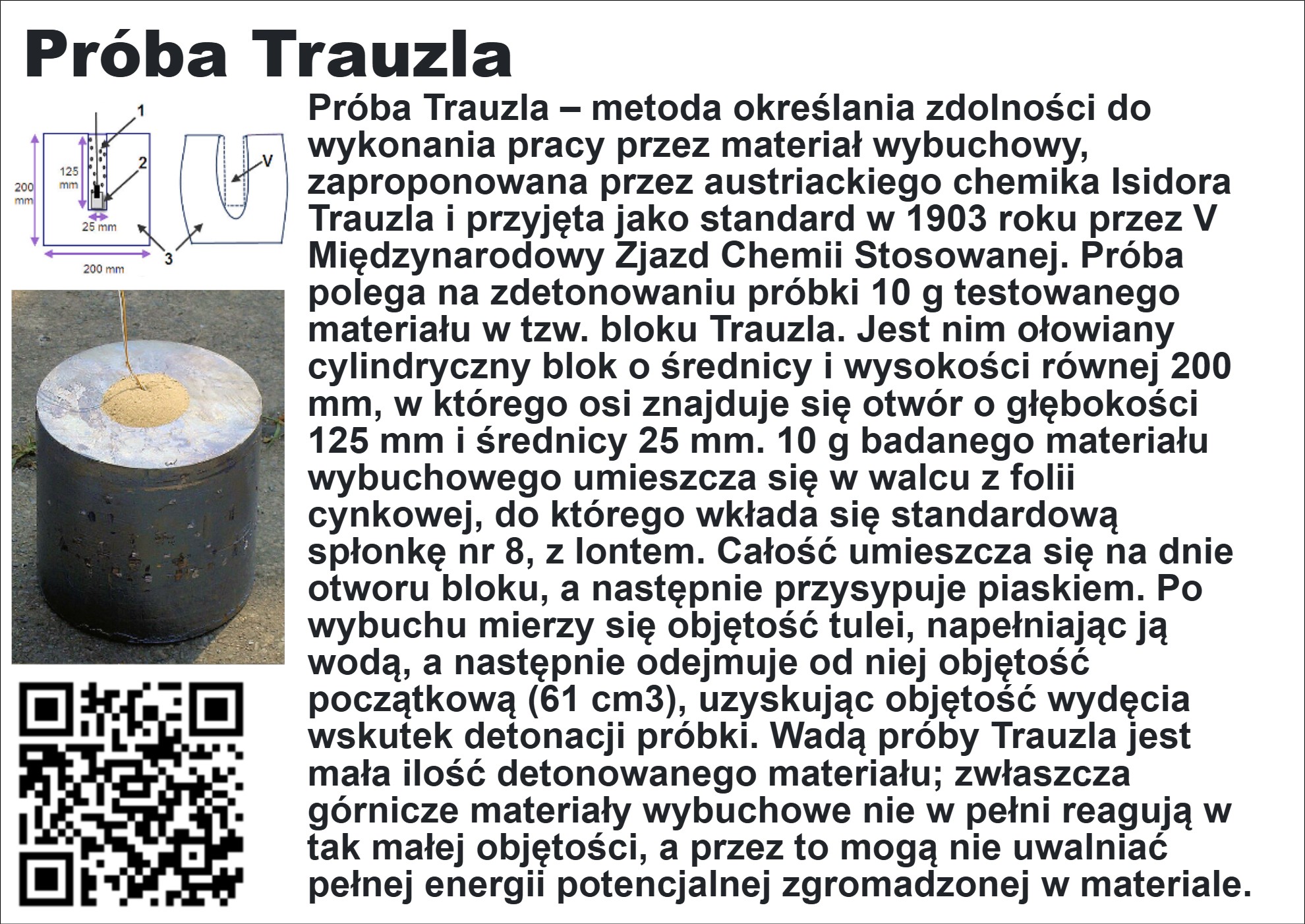 Próba Trauzla

1

2

V

125 mm

200 mm

25 mm

3

200 mm

Próba Trauzla – metoda określania zdolności do wykonania pracy przez materiał wybuchowy, zaproponowana przez austriackiego chemika Isidora Trauzla i przyjęta jako standard w 1903 roku przez V Międzynarodowy Zjazd Chemii Stosowanej. Próba polega na zdetonowaniu próbki 10 g testowanego materiału w tzw. bloku Trauzla. Jest nim ołowiany cylindryczny blok o średnicy i wysokości równej 200 mm, w którego osi znajduje się otwór o głębokości 125 mm i średnicy 25 mm. 10 g badanego materiału wybuchowego umieszcza się w walcu z folii cynkowej, do którego wkłada się standardową spłonkę nr 8, z lontem. Całość umieszcza się na dnie otworu bloku, a następnie przysypuje piaskiem. Po wybuchu mierzy się objętość tulei, napełniając ją wodą, a następnie odejmuje od niej objętość początkową (61 cm3), uzyskując objętość wydęcia wskutek detonacji próbki. Wadą próby Trauzla jest mała ilość detonowanego materiału; zwłaszcza górnicze materiały wybuchowe nie w pełni reagują w tak małej objętości, a przez to mogą nie uwalniać pełnej energii potencjalnej zgromadzonej w materiale.